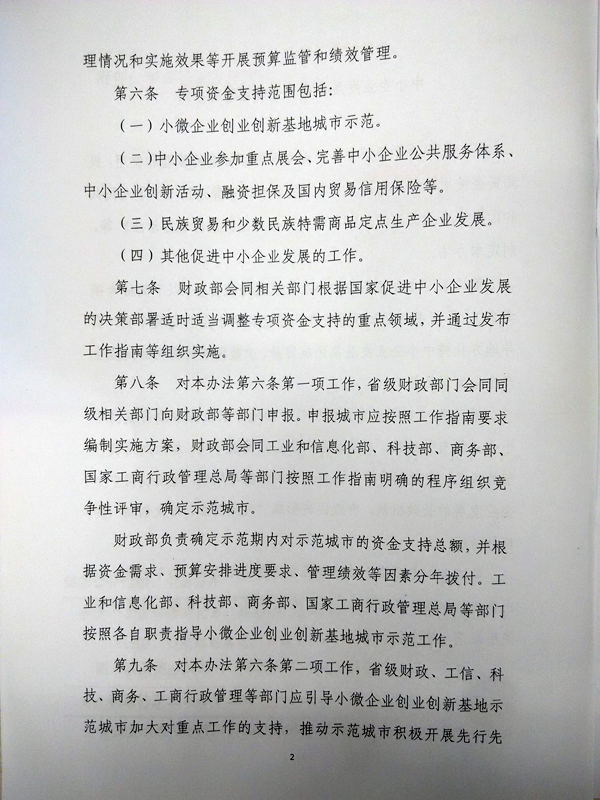 理情况和实施效果等开展预算监管和绩效管理。

第六条　专项资金支持范围包括：

（一）小微企业创业创新基地城市示范。

（二）中小企业参加重点展会、完善中小企业公共服务体系、中小企业创新活动、融资担保及国内贸易信用保险等。

（三）民族贸易和少数民族特需商品定点生产企业发展。

（四）其他促进中小企业发展的工作。

第七条　财政部会同相关部门根据国家促进中小企业发展的决策部署适时适当调整专项资金支持的重点领域，并通过发布工作指南等组织实施。

第八条　对本办法第六条第一项工作，省级财政部门会同同级相关部门向财政部等部门申报。申报城市应按照工作指南要求编制实施方案，财政部会同工业和信息化部、科技部、商务部、国家工商行政管理总局等部门按照工作指南明确的程序组织竞争性评审，确定示范城市。

财政部负责确定示范期内对示范城市的资金支持总额，并根据资金需求、预算安排进度要求、管理绩效等因素分年拨付。工业和信息化部、科技部、商务部、国家工商行政管理总局等部门按照各自职责指导小微企业创业创新基地城市示范工作。

第九条　对本办法第六条第二项工作，省级财政、工信、科技、商务、工商行政管理等部门应引导小微企业创业创新基地示范城市加大对重点工作的支持，推动示范城市积极开展先行先

2